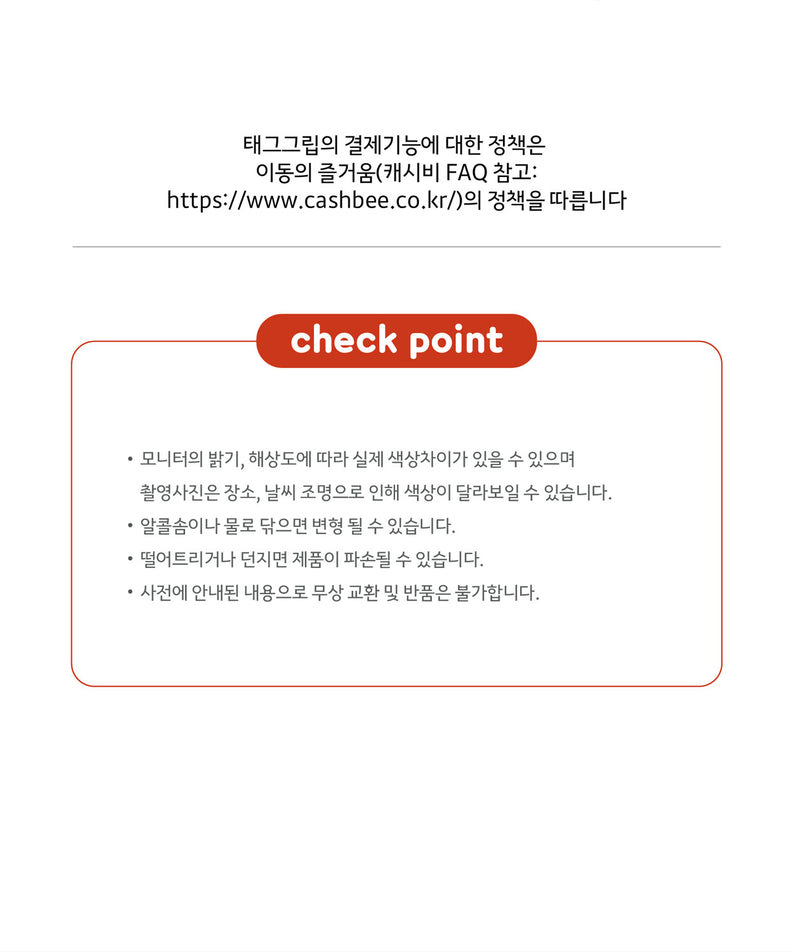 태그그립의 결제기능에 대한 정책은
이동의 즐거움(캐시비 FAQ 참고:
https://www.cashbee.co.kr/)의 정책을 따릅니다

check point

• 모니터의 밝기, 해상도에 따라 실제 색상차이가 있을 수 있으며 촬영사진은 장소, 날씨 조명으로 인해 색상이 달라보일 수 있습니다.
• 알콜솜이나 물로 닦으면 변형 될 수 있습니다.
• 떨어트리거나 던지면 제품이 파손될 수 있습니다.
• 사전에 안내된 내용으로 무상 교환 및 반품은 불가합니다.